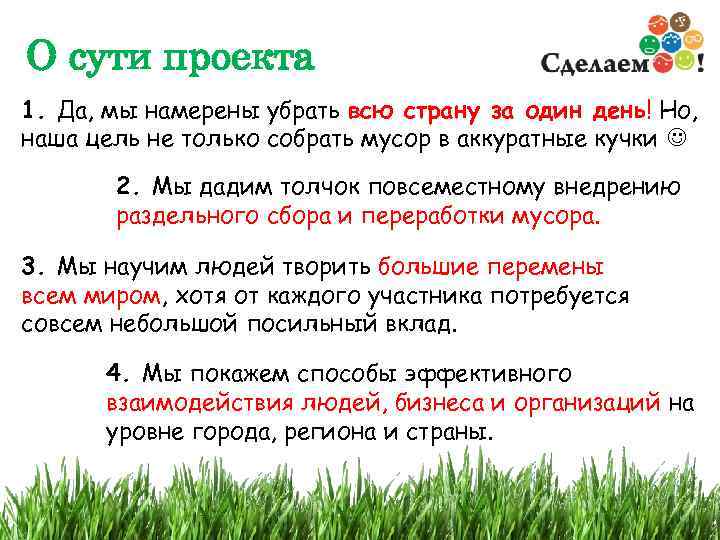 О сути проекта

Сделаем!

1. Да, мы намерены убрать всю страну за один день! Но, наша цель не только собрать мусор в аккуратные кучки ☺

2. Мы дадим толчок повсеместному внедрению раздельного сбора и переработки мусора.

3. Мы научим людей творить большие перемены всем миром, хотя от каждого участника потребуется совсем небольшой посильный вклад.

4. Мы покажем способы эффективного взаимодействия людей, бизнеса и организаций на уровне города, региона и страны.